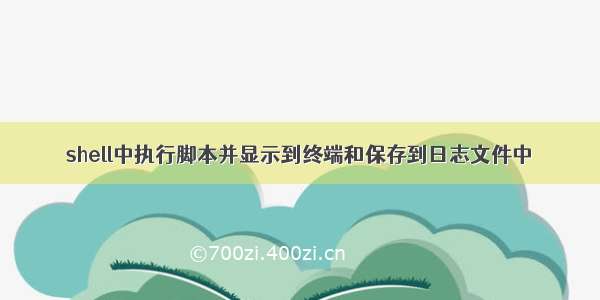 shell中执行脚本并显示到终端和保存到日志文件中

©700zi.400zi.cn